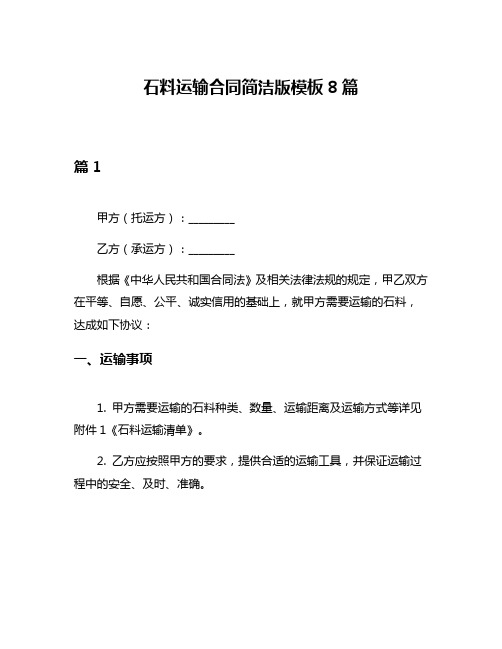 石料运输合同简洁版模板 8 篇

篇 1

甲方（托运方）：________

乙方（承运方）：________

根据《中华人民共和国合同法》及相关法律法规的规定，甲乙双方在平等、自愿、公平、诚实信用的基础上，就甲方需要运输的石料，达成如下协议：

一、运输事项

1. 甲方需要运输的石料种类、数量、运输距离及运输方式等详见附件 1《石料运输清单》。

2. 乙方应按照甲方的要求，提供合适的运输工具，并保证运输过程中的安全、及时、准确。